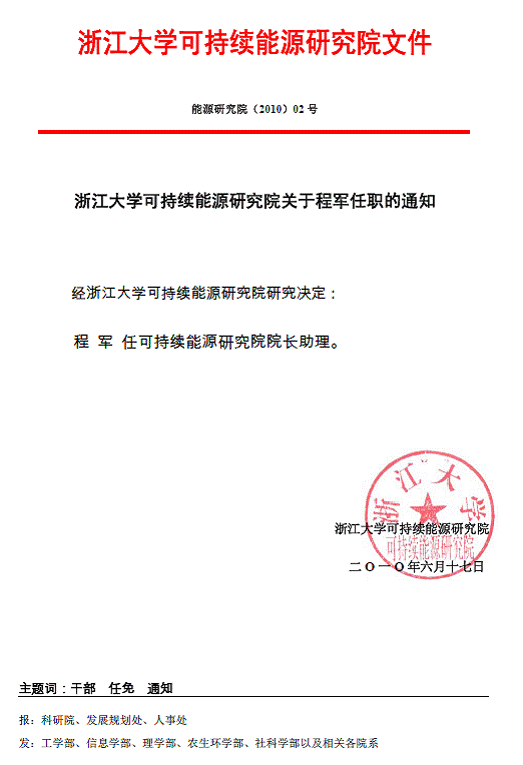 浙江大学可持续能源研究院文件

能源研究院（2010）02 号

浙江大学可持续能源研究院关于程军任职的通知

经浙江大学可持续能源研究院研究决定：

程 军 任可持续能源研究院院长助理。

浙江大学
可持续能源研究院

浙江大学可持续能源研究院

二〇一〇年六月十七日

主题词：干部 任免 通知

报：科研院、发展规划处、人事处

发：工学部、信息学部、理学部、农生环学部、社科学部以及相关各院系